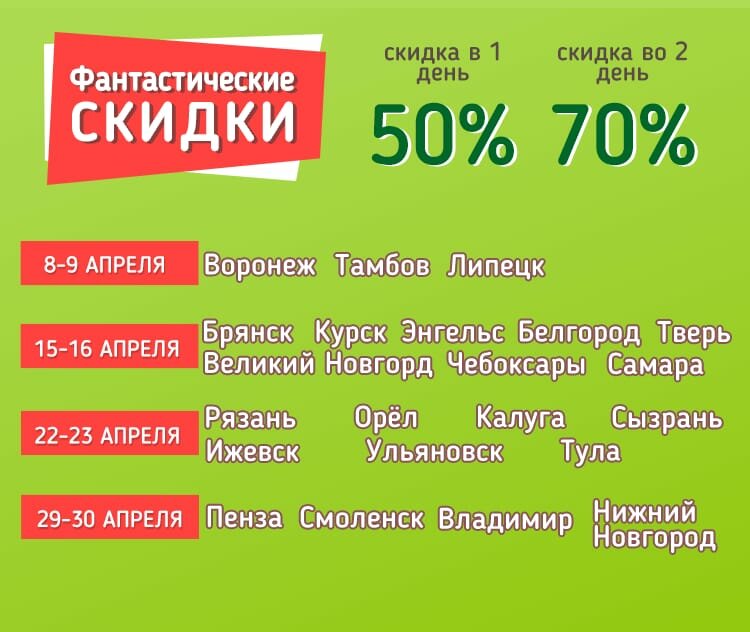 Фантастические СКИДКИ

скидка в 1 день
50%

скидка во 2 день
70%

8-9 АПРЕЛЯ Воронеж Тамбов Липецк

15-16 АПРЕЛЯ Брянск Курск Энгельс Белгород Тверь Великий Новгорд Чебоксары Самара

22-23 АПРЕЛЯ Рязань Орёл Калуга Сызрань Ижевск Ульяновск Тула

29-30 АПРЕЛЯ Пенза Смоленск Владимир Нижний Новгород